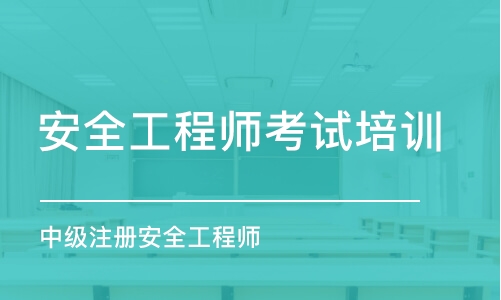 安全工程师考试培训

中级注册安全工程师